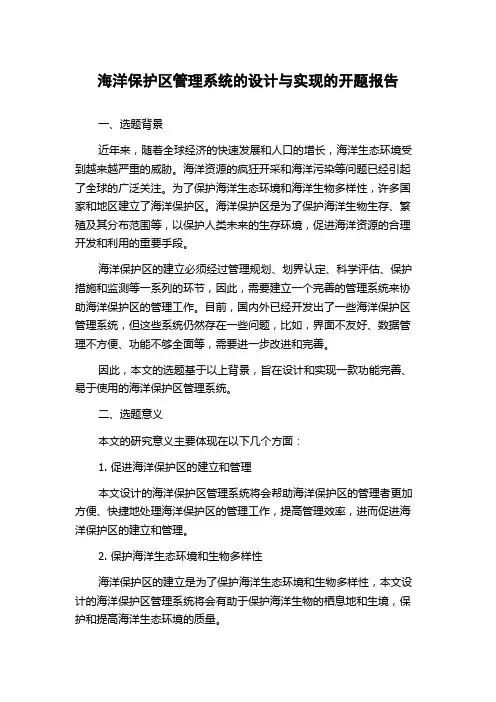 海洋保护区管理系统的设计与实现的开题报告

一、选题背景

近年来，随着全球经济的快速发展和人口的增长，海洋生态环境受到越来越严重的威胁。海洋资源的疯狂开采和海洋污染等问题已经引起了全球的广泛关注。为了保护海洋生态环境和海洋生物多样性，许多国家和地区建立了海洋保护区。海洋保护区是为了保护海洋生物生存、繁殖及其分布范围等，以保护人类未来的生存环境，促进海洋资源的合理开发和利用的重要手段。

海洋保护区的建立必须经过管理规划、划界认定、科学评估、保护措施和监测等一系列的环节，因此，需要建立一个完善的管理系统来协助海洋保护区的管理工作。目前，国内外已经开发出了一些海洋保护区管理系统，但这些系统仍然存在一些问题，比如，界面不友好、数据管理不方便、功能不够全面等，需要进一步改进和完善。

因此，本文的选题基于以上背景，旨在设计和实现一款功能完善、易于使用的海洋保护区管理系统。

二、选题意义

本文的研究意义主要体现在以下几个方面：

1. 促进海洋保护区的建立和管理

本文设计的海洋保护区管理系统将会帮助海洋保护区的管理者更加方便、快捷地处理海洋保护区的管理工作，提高管理效率，进而促进海洋保护区的建立和管理。

2. 保护海洋生态环境和生物多样性

海洋保护区的建立是为了保护海洋生态环境和生物多样性，本文设计的海洋保护区管理系统将会有助于保护海洋生物的栖息地和生境，保护和提高海洋生态环境的质量。